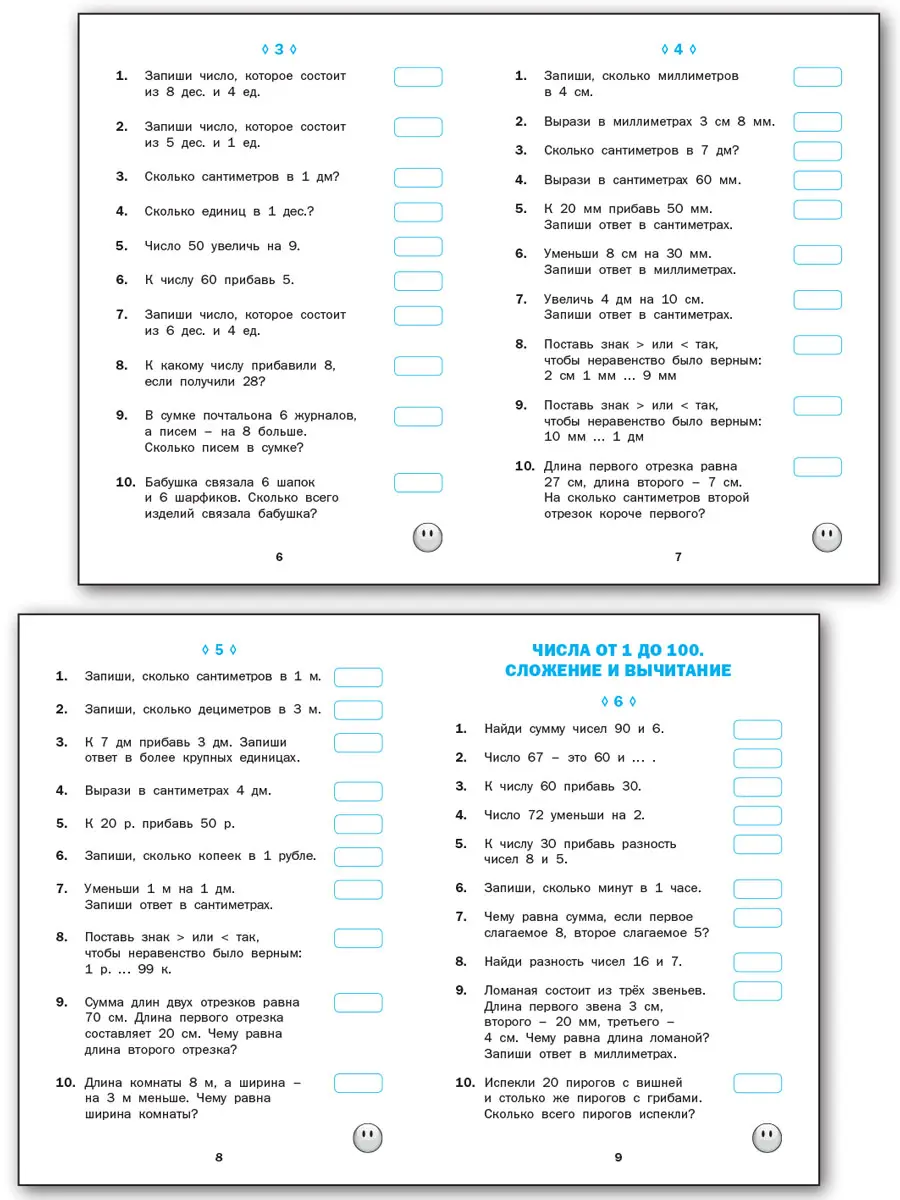 ◊ 3 ◊

1. Запиши число, которое состоит из 8 дес. и 4 ед.

2. Запиши число, которое состоит из 5 дес. и 1 ед.

3. Сколько сантиметров в 1 дм?

4. Сколько единиц в 1 дес.?

5. Число 50 увеличь на 9.

6. К числу 60 прибавь 5.

7. Запиши число, которое состоит из 6 дес. и 4 ед.

8. К какому числу прибавили 8, если получили 28?

9. В сумке почтальона 6 журналов, а писем – на 8 больше. Сколько писем в сумке?

10. Бабушка связала 6 шапок и 6 шарфиков. Сколько всего изделий связала бабушка?

6

◊ 4 ◊

1. Запиши, сколько миллиметров в 4 см.

2. Вырази в миллиметрах 3 см 8 мм.

3. Сколько сантиметров в 7 дм?

4. Вырази в сантиметрах 60 мм.

5. К 20 мм прибавь 50 мм. Запиши ответ в сантиметрах.

6. Уменьши 8 см на 30 мм. Запиши ответ в миллиметрах.

7. Увеличь 4 дм на 10 см. Запиши ответ в сантиметрах.

8. Поставь знак > или < так, чтобы неравенство было верным: 2 см 1 мм ... 9 мм

9. Поставь знак > или < так, чтобы неравенство было верным: 10 мм ... 1 дм

10. Длина первого отрезка равна 27 см, длина второго – 7 см. На сколько сантиметров второй отрезок короче первого?

7

◊ 5 ◊

1. Запиши, сколько сантиметров в 1 м.

2. Запиши, сколько дециметров в 3 м.

3. К 7 дм прибавь 3 дм. Запиши ответ в более крупных единицах.

4. Вырази в сантиметрах 4 дм.

5. К 20 р. прибавь 50 р.

6. Запиши, сколько копеек в 1 рубле.

7. Уменьши 1 м на 1 дм. Запиши ответ в сантиметрах.

8. Поставь знак > или < так, чтобы неравенство было верным: 1 р. ... 99 к.

9. Сумма длин двух отрезков равна 70 см. Длина первого отрезка составляет 20 см. Чему равна длина второго отрезка?

10. Длина комнаты 8 м, а ширина – на 3 м меньше. Чему равна ширина комнаты?

8

ЧИСЛА ОТ 1 ДО 100. СЛОЖЕНИЕ И ВЫЧИТАНИЕ

◊ 6 ◊

1. Найди сумму чисел 90 и 6.

2. Число 67 – это 60 и ... .

3. К числу 60 прибавь 30.

4. Число 72 уменьши на 2.

5. К числу 30 прибавь разность чисел 8 и 5.

6. Запиши, сколько минут в 1 часе.

7. Чему равна сумма, если первое слагаемое 8, второе слагаемое 5?

8. Найди разность чисел 16 и 7.

9. Ломаная состоит из трёх звеньев. Длина первого звена 3 см, второго – 20 мм, третьего – 4 см. Чему равна длина ломаной? Запиши ответ в миллиметрах.

10. Испекли 20 пирогов с вишней и столько же пирогов с грибами. Сколько всего пирогов испекли?

9